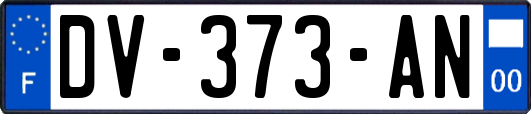 F
DV-373-AN
00